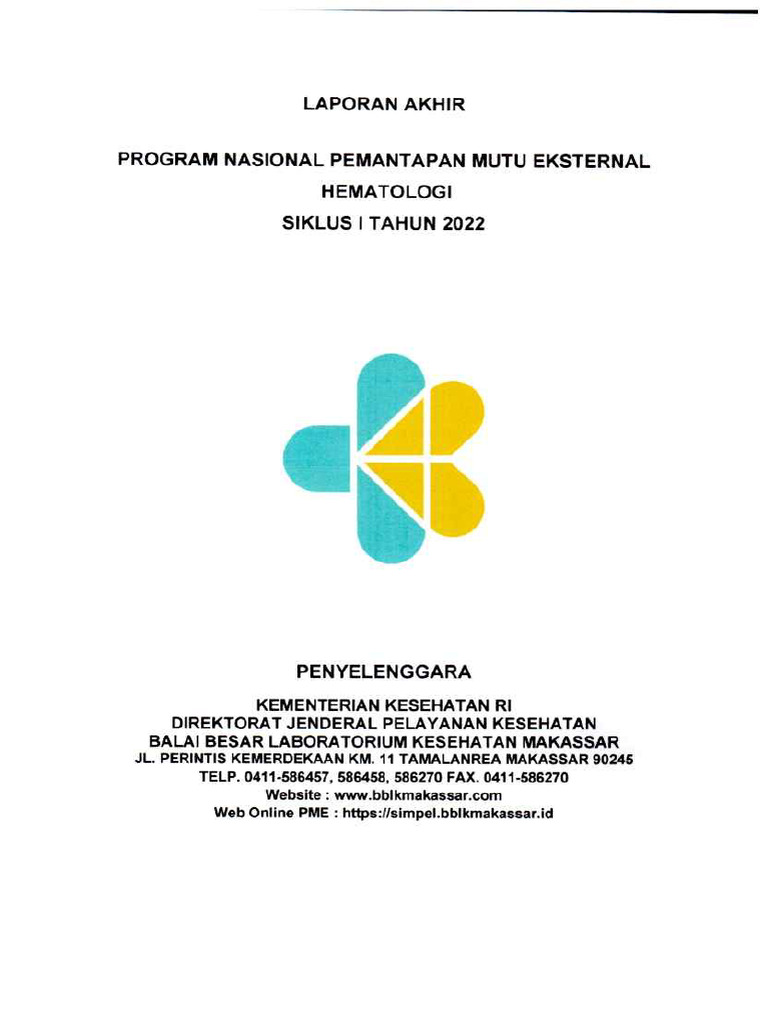 LAPORAN AKHIR

PROGRAM NASIONAL PEMANTAPAN MUTU EKSTERNAL
HEMATOLOGI
SIKLUS I TAHUN 2022

PENYELENGGARA

KEMENTERIAN KESEHATAN RI
DIREKTORAT JENDERAL PELAYANAN KESEHATAN
BALAI BESAR LABORATORIUM KESEHATAN MAKASSAR
JL. PERINTIS KEMERDEKAAN KM. 11 TAMALANREA MAKASSAR 90245
TELP. 0411-586457, 586458, 586270 FAX. 0411-586270
Website : www.bblkmakassar.com
Web Online PME : https://simpel.bblkmakassar.id